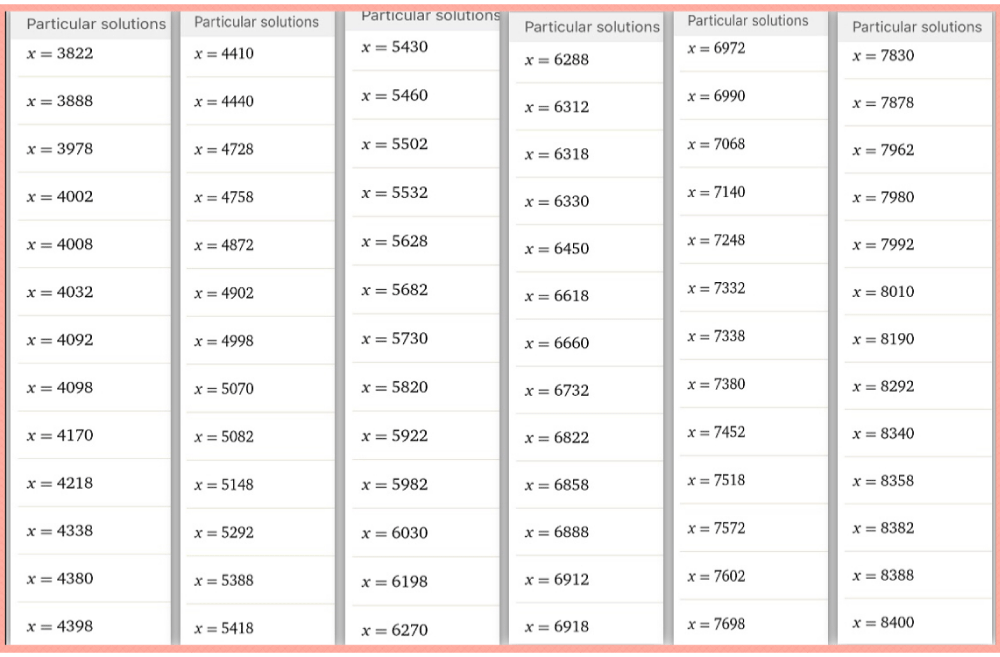 Particular solutions
$x = 3822$
$x = 3888$
$x = 3978$
$x = 4002$
$x = 4008$
$x = 4032$
$x = 4092$
$x = 4098$
$x = 4170$
$x = 4218$
$x = 4338$
$x = 4380$
$x = 4398$

Particular solutions
$x = 4410$
$x = 4440$
$x = 4728$
$x = 4758$
$x = 4872$
$x = 4902$
$x = 4998$
$x = 5070$
$x = 5082$
$x = 5148$
$x = 5292$
$x = 5388$
$x = 5418$

Particular solutions
$x = 5430$
$x = 5460$
$x = 5502$
$x = 5532$
$x = 5628$
$x = 5682$
$x = 5730$
$x = 5820$
$x = 5922$
$x = 5982$
$x = 6030$
$x = 6198$
$x = 6270$

Particular solutions
$x = 6288$
$x = 6312$
$x = 6318$
$x = 6330$
$x = 6450$
$x = 6618$
$x = 6660$
$x = 6732$
$x = 6822$
$x = 6858$
$x = 6888$
$x = 6912$
$x = 6918$

Particular solutions
$x = 6972$
$x = 6990$
$x = 7068$
$x = 7140$
$x = 7248$
$x = 7332$
$x = 7338$
$x = 7380$
$x = 7452$
$x = 7518$
$x = 7572$
$x = 7602$
$x = 7698$

Particular solutions
$x = 7830$
$x = 7878$
$x = 7962$
$x = 7980$
$x = 7992$
$x = 8010$
$x = 8190$
$x = 8292$
$x = 8340$
$x = 8358$
$x = 8382$
$x = 8388$
$x = 8400$